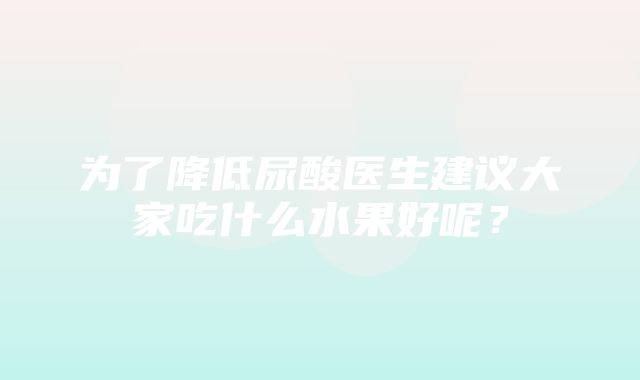 为了降低尿酸医生建议大家吃什么水果好呢？